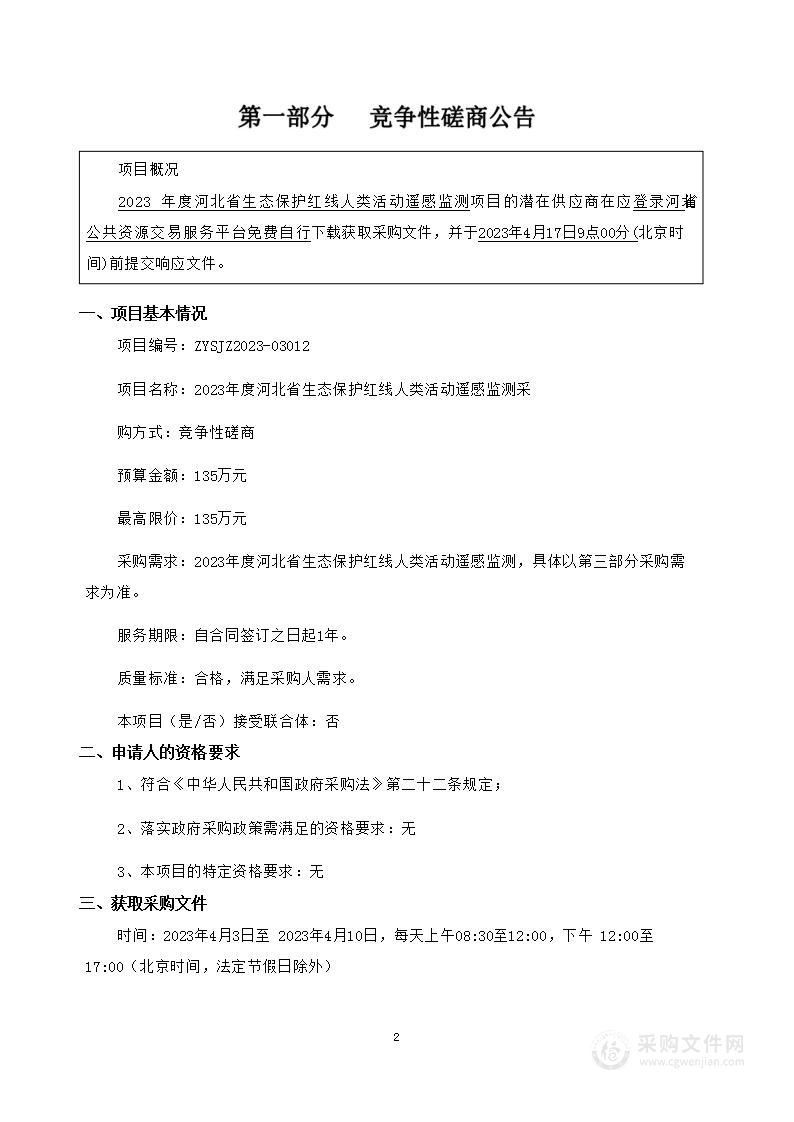 第一部分　竞争性磋商公告

项目概况

2023 年度河北省生态保护红线人类活动遥感监测项目的潜在供应商在应登录河北省公共资源交易服务平台免费自行下载获取采购文件，并于2023年4月17日9点00分(北京时间)前提交响应文件。

一、项目基本情况

项目编号：ZYSJZ2023-03012

项目名称：2023年度河北省生态保护红线人类活动遥感监测采

购方式：竞争性磋商

预算金额：135万元

最高限价：135万元

采购需求：2023年度河北省生态保护红线人类活动遥感监测，具体以第三部分采购需求为准。

服务期限：自合同签订之日起1年。

质量标准：合格，满足采购人需求。

本项目（是/否）接受联合体：否

二、申请人的资格要求

1、符合《中华人民共和国政府采购法》第二十二条规定；

2、落实政府采购政策需满足的资格要求：无

3、本项目的特定资格要求：无

三、获取采购文件

时间：2023年4月3日至 2023年4月10日，每天上午08:30至12:00，下午 12:00至17:00（北京时间，法定节假日除外）

2

采购文件网
www.cgwenjian.com